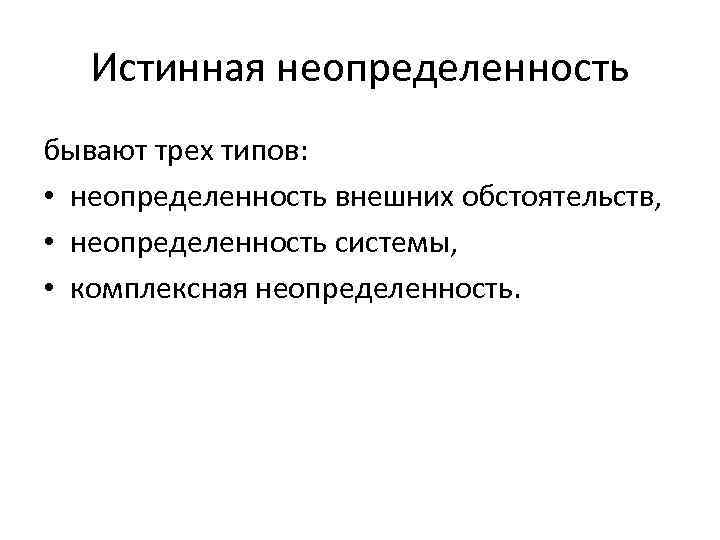 Истинная неопределенность

бывают трех типов:

• неопределенность внешних обстоятельств,
• неопределенность системы,
• комплексная неопределенность.